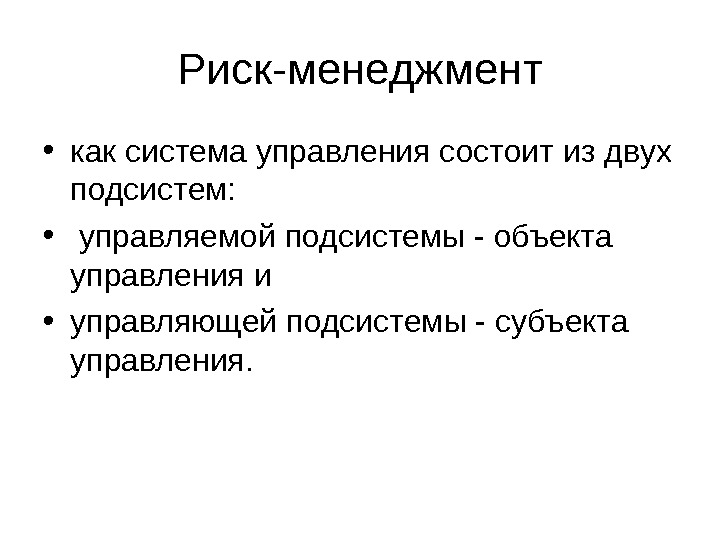 Риск-менеджмент

• как система управления состоит из двух подсистем:

• управляемой подсистемы - объекта управления и

• управляющей подсистемы - субъекта управления.